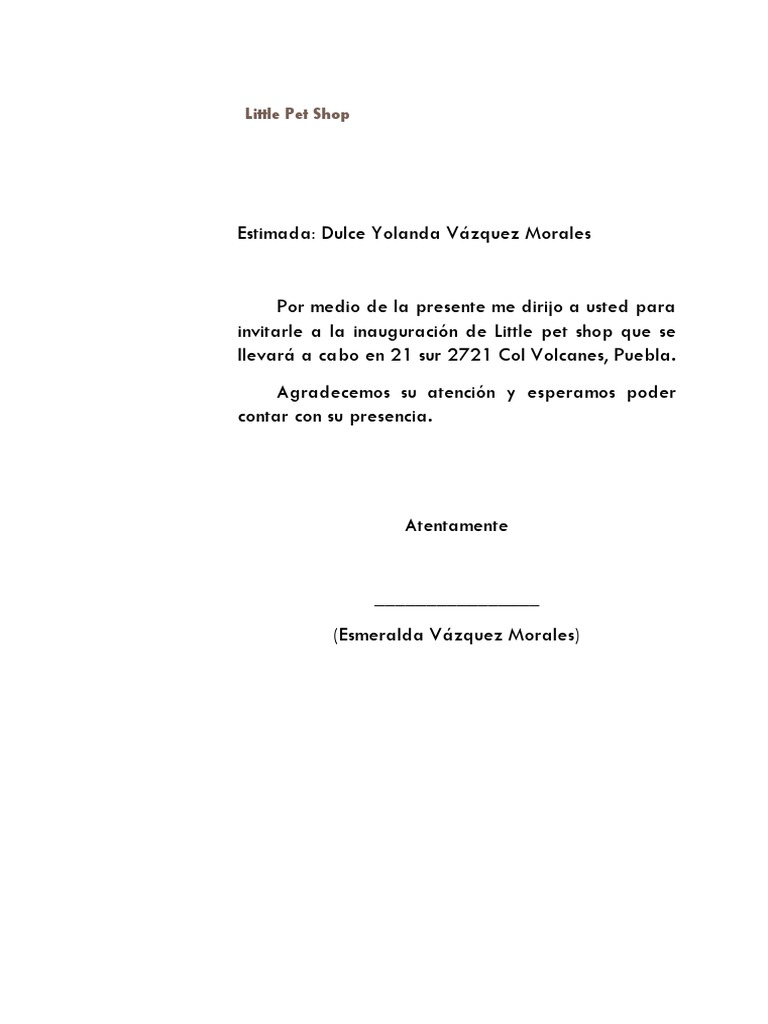 Little Pet Shop

Estimada: Dulce Yolanda Vázquez Morales

Por medio de la presente me dirijo a usted para invitarle a la inauguración de Little pet shop que se llevará a cabo en 21 sur 2721 Col Volcanes, Puebla.

Agradecemos su atención y esperamos poder contar con su presencia.

Atentamente

_______________

(Esmeralda Vázquez Morales)